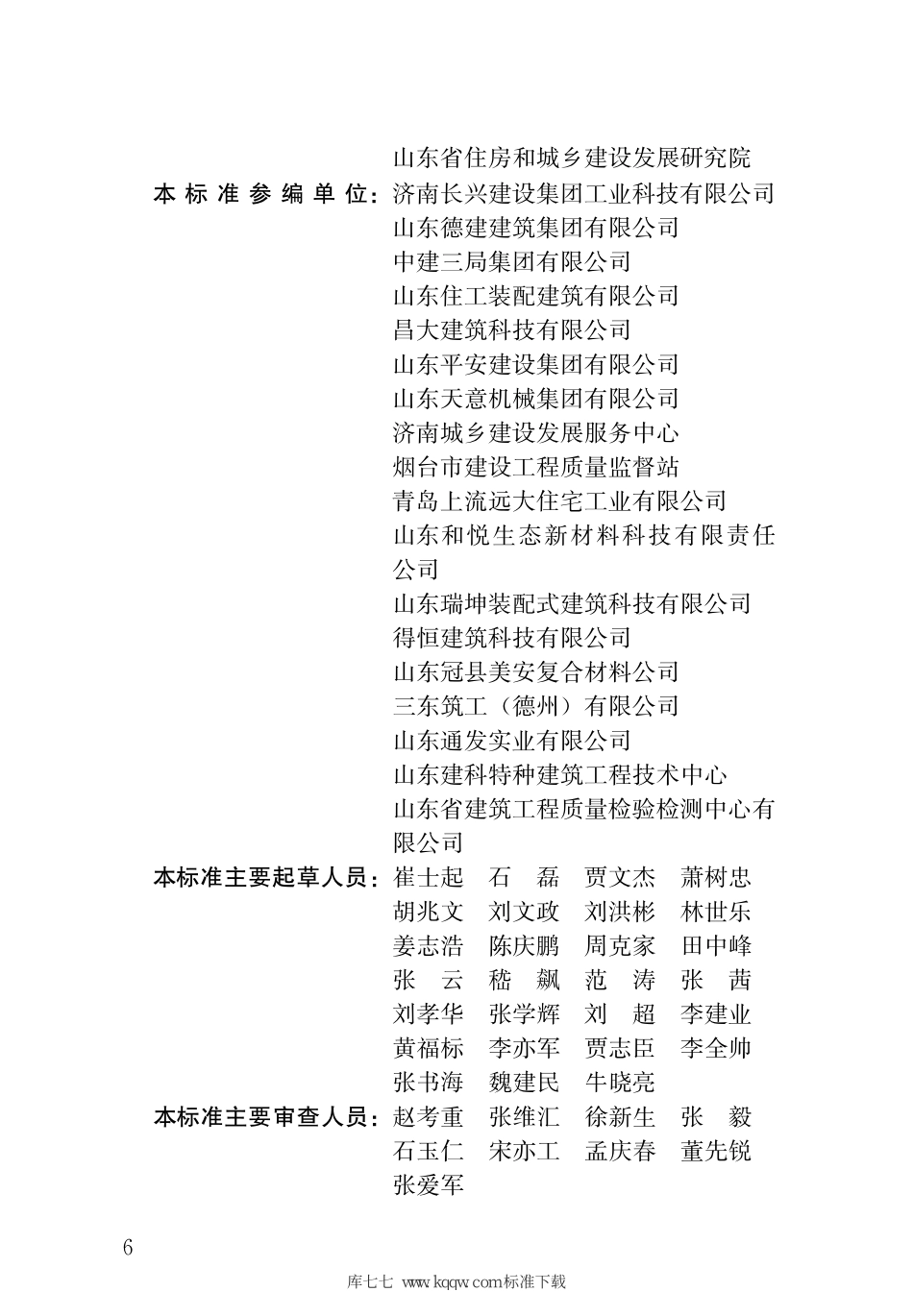 山东省住房和城乡建设发展研究院

本标准参编单位：济南长兴建设集团工业科技有限公司
山东德建建筑集团有限公司
中建三局集团有限公司
山东住工装配建筑有限公司
昌大建筑科技有限公司
山东平安建设集团有限公司
山东天意机械集团有限公司
济南城乡建设发展服务中心
烟台市建设工程质量监督站
青岛上流远大住宅工业有限公司
山东和悦生态新材料科技有限责任公司
山东瑞坤装配式建筑科技有限公司
得恒建筑科技有限公司
山东冠县美安复合材料公司
三东筑工（德州）有限公司
山东通发实业有限公司
山东建科特种建筑工程技术中心
山东省建筑工程质量检验检测中心有限公司

本标准主要起草人员：崔士起　石　磊　贾文杰　萧树忠
胡兆文　刘文政　刘洪彬　林世乐
姜志浩　陈庆鹏　周克家　田中峰
张　云　嵇　飙　范　涛　张　茜
刘孝华　张学辉　刘　超　李建业
黄福标　李亦军　贾志臣　李全帅
张书海　魏建民　牛晓亮

本标准主要审查人员：赵考重　张维汇　徐新生　张　毅
石玉仁　宋亦工　孟庆春　董先锐
张爱军

6

库七七 www.kqqw.com标准下载